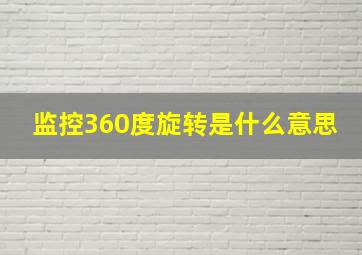 监控360度旋转是什么意思